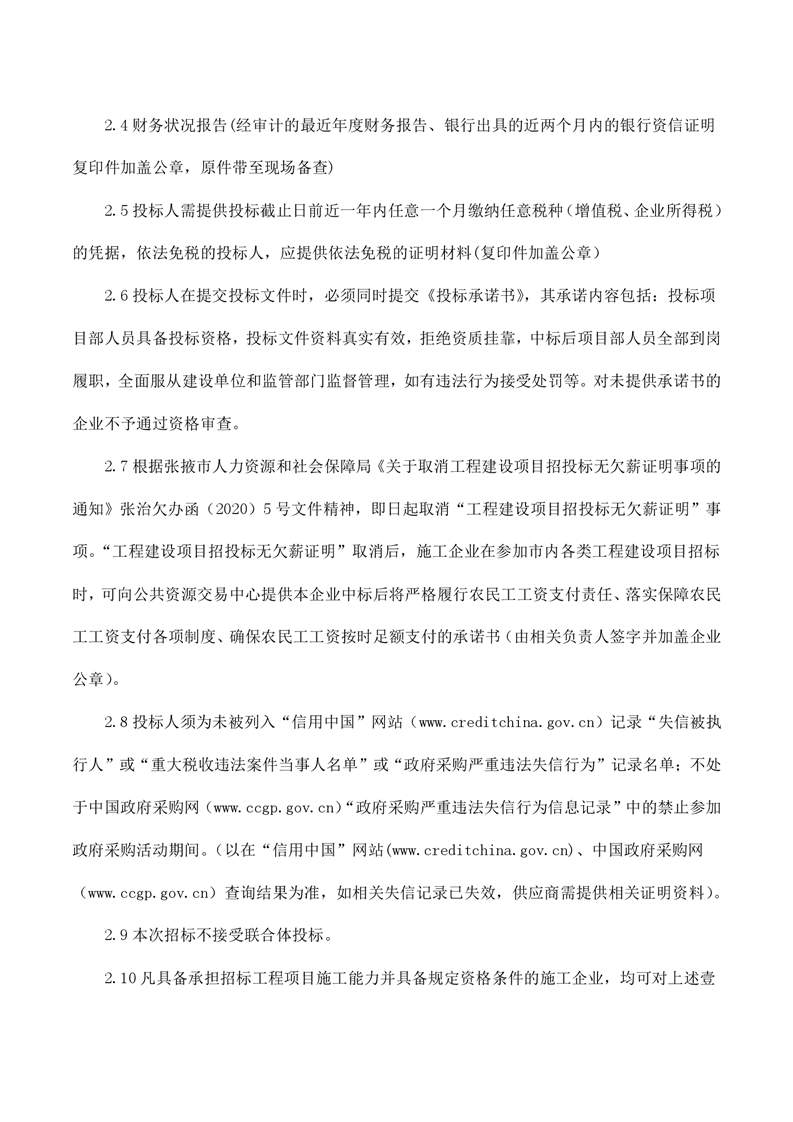 2.4 财务状况报告(经审计的最近年度财务报告、银行出具的近两个月内的银行资信证明复印件加盖公章，原件带至现场备查)

2.5 投标人需提供投标截止日前近一年内任意一个月缴纳任意税种（增值税、企业所得税）的凭据，依法免税的投标人，应提供依法免税的证明材料(复印件加盖公章)

2.6 投标人在提交投标文件时，必须同时提交《投标承诺书》，其承诺内容包括：投标项目部人员具备投标资格，投标文件资料真实有效，拒绝资质挂靠，中标后项目部人员全部到岗履职，全面服从建设单位和监管部门监督管理，如有违法行为接受处罚等。对未提供承诺书的企业不予通过资格审查。

2.7 根据张掖市人力资源和社会保障局《关于取消工程建设项目招投标无欠薪证明事项的通知》张治欠办函（2020）5 号文件精神，即日起取消“工程建设项目招投标无欠薪证明”事项。“工程建设项目招投标无欠薪证明”取消后，施工企业在参加市内各类工程建设项目招标时，可向公共资源交易中心提供本企业中标后将严格履行农民工工资支付责任、落实保障农民工工资支付各项制度、确保农民工工资按时足额支付的承诺书（由相关负责人签字并加盖企业公章）。

2.8 投标人须为未被列入“信用中国”网站（www.creditchina.gov.cn）记录“失信被执行人”或“重大税收违法案件当事人名单”或“政府采购严重违法失信行为”记录名单；不处于中国政府采购网（www.ccgp.gov.cn）“政府采购严重违法失信行为信息记录”中的禁止参加政府采购活动期间。（以在“信用中国”网站(www.creditchina.gov.cn)、中国政府采购网（www.ccgp.gov.cn）查询结果为准，如相关失信记录已失效，供应商需提供相关证明资料）。

2.9 本次招标不接受联合体投标。

2.10 凡具备承担招标工程项目施工能力并具备规定资格条件的施工企业，均可对上述壹